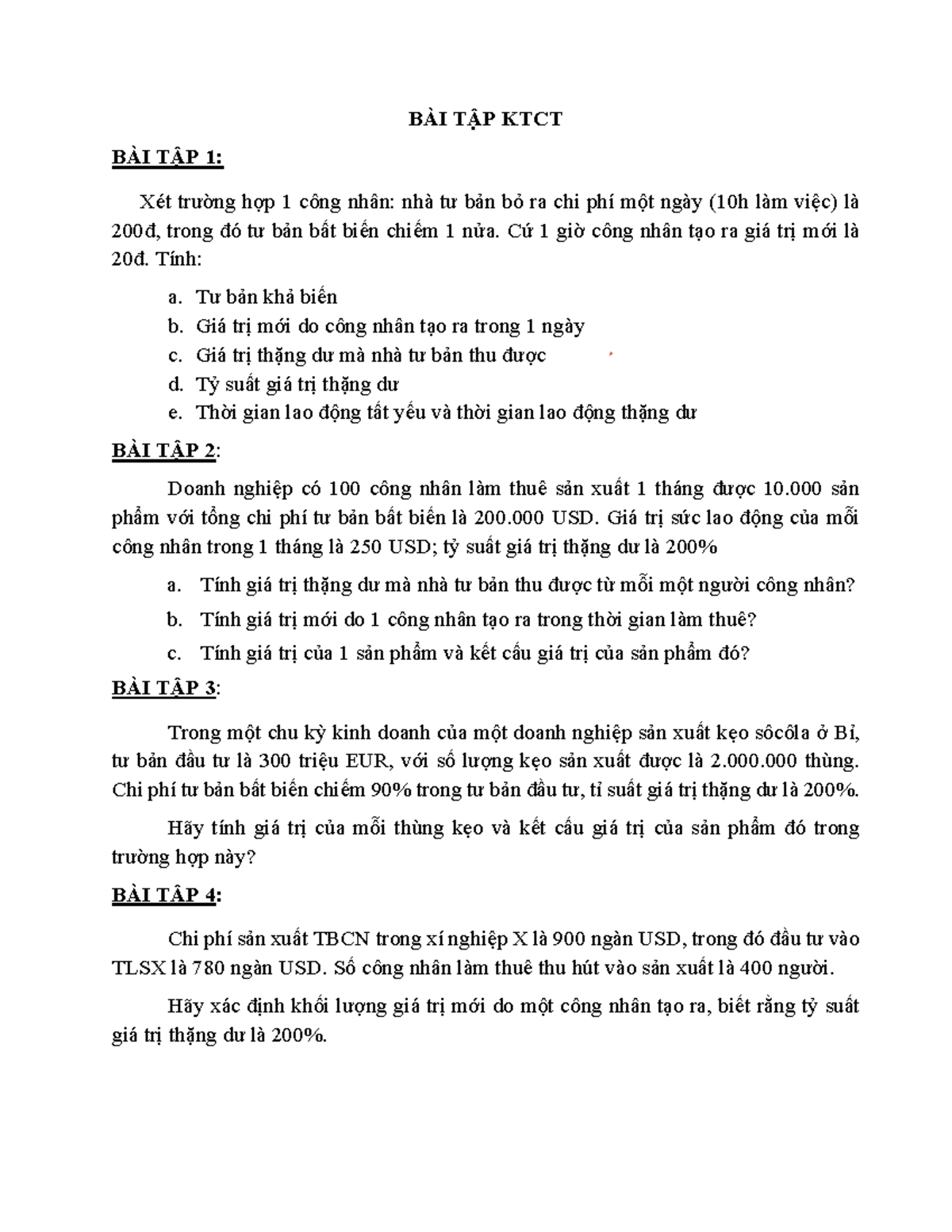 BÀI TẬP KTCT

BÀI TẬP 1:

Xét trường hợp 1 công nhân: nhà tư bản bỏ ra chi phí một ngày (10h làm việc) là 200đ, trong đó tư bản bất biến chiếm 1 nửa. Cứ 1 giờ công nhân tạo ra giá trị mới là 20đ. Tính:

a. Tư bản khả biến
b. Giá trị mới do công nhân tạo ra trong 1 ngày
c. Giá trị thặng dư mà nhà tư bản thu được
d. Tỷ suất giá trị thặng dư
e. Thời gian lao động tất yếu và thời gian lao động thặng dư

BÀI TẬP 2:

Doanh nghiệp có 100 công nhân làm thuê sản xuất 1 tháng được 10.000 sản phẩm với tổng chi phí tư bản bất biến là 200.000 USD. Giá trị sức lao động của mỗi công nhân trong 1 tháng là 250 USD; tỷ suất giá trị thặng dư là 200%

a. Tính giá trị thặng dư mà nhà tư bản thu được từ mỗi một người công nhân?
b. Tính giá trị mới do 1 công nhân tạo ra trong thời gian làm thuê?
c. Tính giá trị của 1 sản phẩm và kết cấu giá trị của sản phẩm đó?

BÀI TẬP 3:

Trong một chu kỳ kinh doanh của một doanh nghiệp sản xuất kẹo sôcôla ở Bỉ, tư bản đầu tư là 300 triệu EUR, với số lượng kẹo sản xuất được là 2.000.000 thùng. Chi phí tư bản bất biến chiếm 90% trong tư bản đầu tư, tỉ suất giá trị thặng dư là 200%.

Hãy tính giá trị của mỗi thùng kẹo và kết cấu giá trị của sản phẩm đó trong trường hợp này?

BÀI TẬP 4:

Chi phí sản xuất TBCN trong xí nghiệp X là 900 ngàn USD, trong đó đầu tư vào TLSX là 780 ngàn USD. Số công nhân làm thuê thu hút vào sản xuất là 400 người.

Hãy xác định khối lượng giá trị mới do một công nhân tạo ra, biết rằng tỷ suất giá trị thặng dư là 200%.